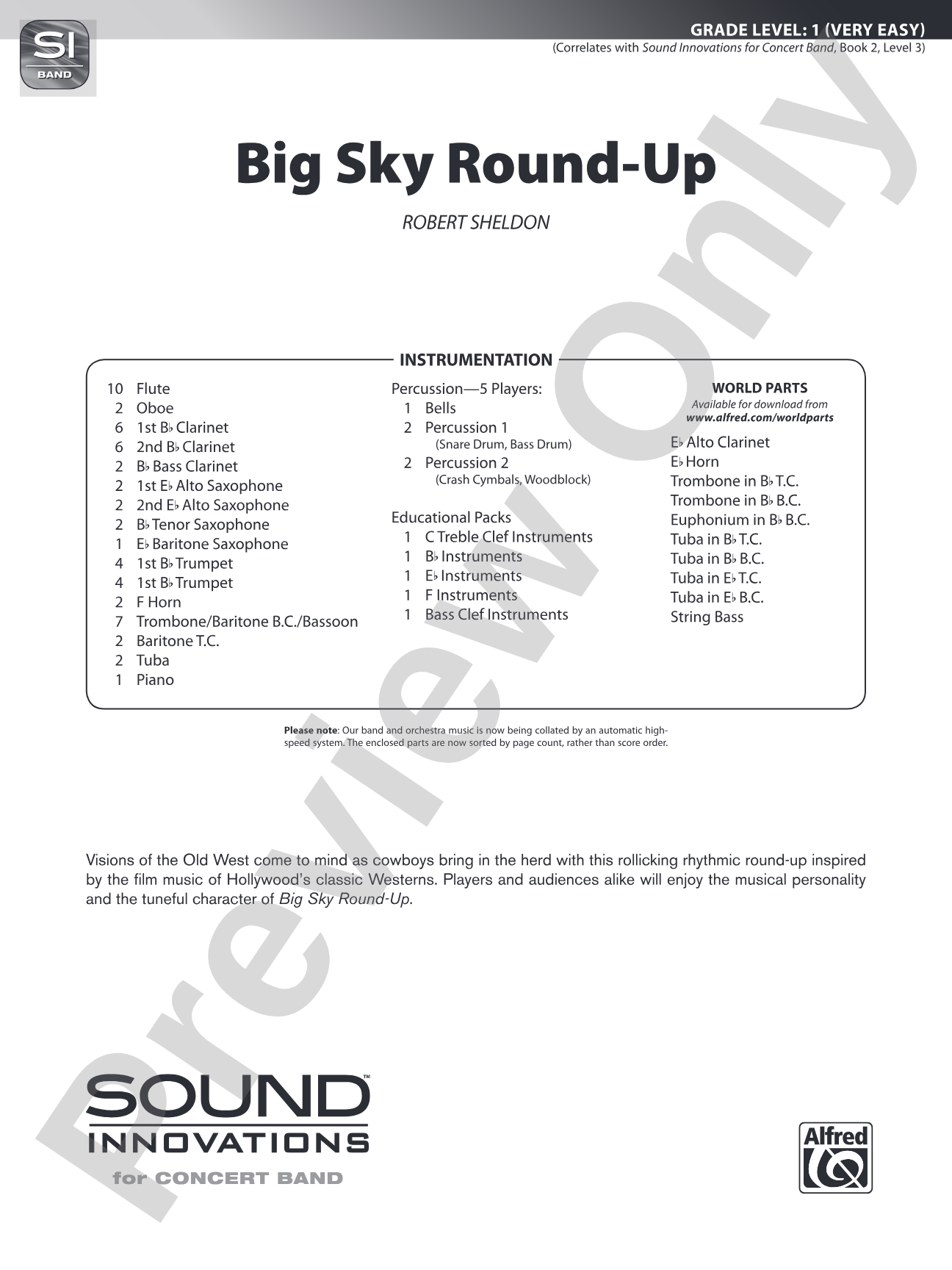 SI
BAND

GRADE LEVEL: 1 (VERY EASY)
(Correlates with Sound Innovations for Concert Band, Book 2, Level 3)

Big Sky Round-Up

ROBERT SHELDON

INSTRUMENTATION

10 Flute
2 Oboe
6 1st B♭ Clarinet
6 2nd B♭ Clarinet
2 B♭ Bass Clarinet
2 1st E♭ Alto Saxophone
2 2nd E♭ Alto Saxophone
2 B♭ Tenor Saxophone
1 E♭ Baritone Saxophone
4 1st B♭ Trumpet
4 1st B♭ Trumpet
2 F Horn
7 Trombone/Baritone B.C./Bassoon
2 Baritone T.C.
2 Tuba
1 Piano

Percussion—5 Players:
1 Bells
2 Percussion 1
(Snare Drum, Bass Drum)
2 Percussion 2
(Crash Cymbals, Woodblock)

Educational Packs
1 C Treble Clef Instruments
1 B♭ Instruments
1 E♭ Instruments
1 F Instruments
1 Bass Clef Instruments

WORLD PARTS
Available for download from
www.alfred.com/worldparts
E♭ Alto Clarinet
E♭ Horn
Trombone in B♭ T.C.
Trombone in B♭ B.C.
Euphonium in B♭ B.C.
Tuba in B♭ T.C.
Tuba in B♭ B.C.
Tuba in E♭ T.C.
Tuba in E♭ B.C.
String Bass

Please note: Our band and orchestra music is now being collated by an automatic high-speed system. The enclosed parts are now sorted by page count, rather than score order.

Visions of the Old West come to mind as cowboys bring in the herd with this rollicking rhythmic round-up inspired by the film music of Hollywood's classic Westerns. Players and audiences alike will enjoy the musical personality and the tuneful character of Big Sky Round-Up.

SOUND™
INNOVATIONS
for CONCERT BAND

Alfred

Preview Only